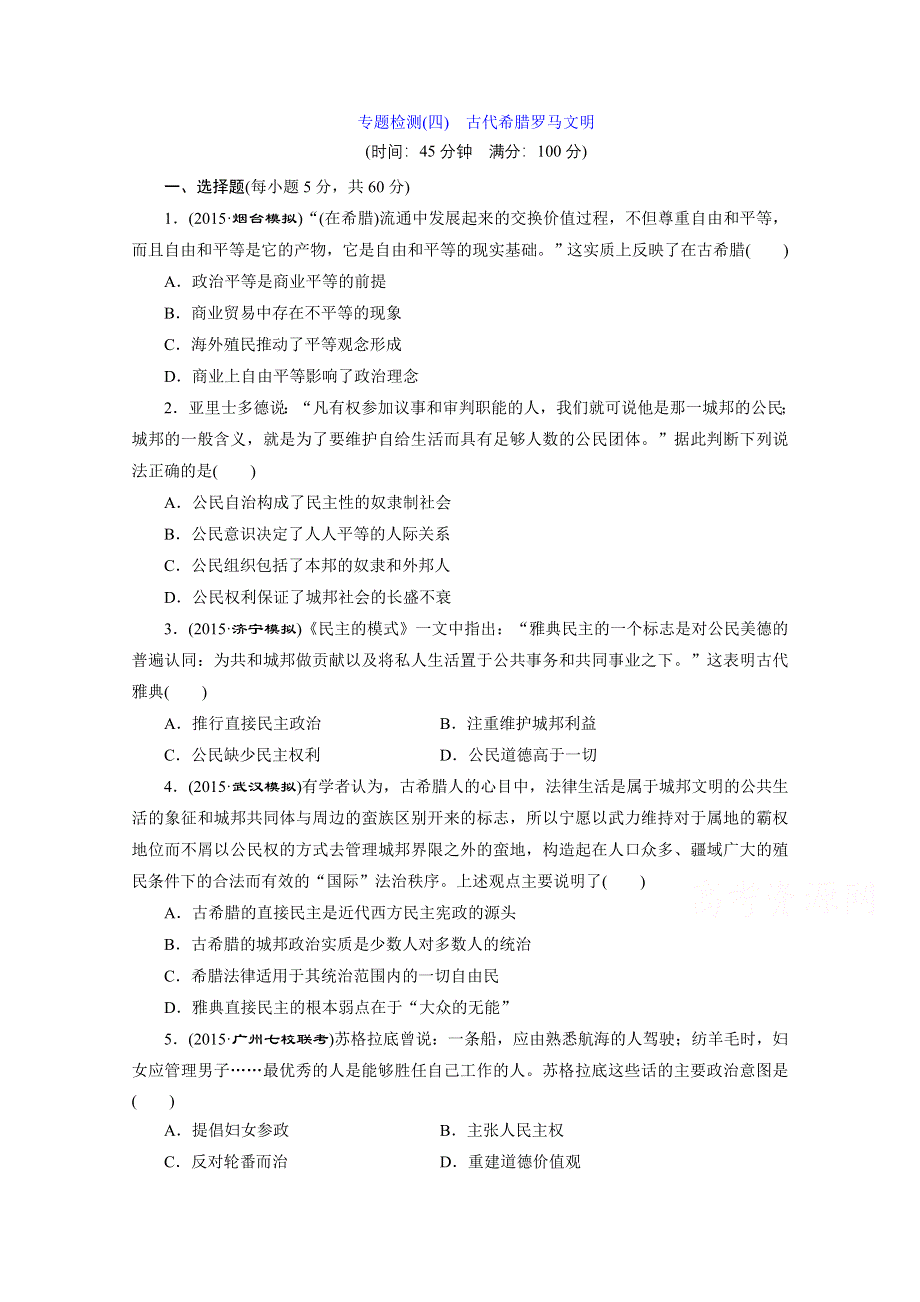 专题检测(四)　古代希腊罗马文明

(时间：45 分钟　满分：100 分)

一、选择题(每小题 5 分，共 60 分)

1．(2015·烟台模拟)“(在希腊)流通中发展起来的交换价值过程，不但尊重自由和平等，而且自由和平等是它的产物，它是自由和平等的现实基础。”这实质上反映了在古希腊(　　)

A．政治平等是商业平等的前提

B．商业贸易中存在不平等的现象

C．海外殖民推动了平等观念形成

D．商业上自由平等影响了政治理念

2．亚里士多德说：“凡有权参加议事和审判职能的人，我们就可说他是那一城邦的公民;城邦的一般含义，就是为了要维护自给生活而具有足够人数的公民团体。”据此判断下列说法正确的是(　　)

A．公民自治构成了民主性的奴隶制社会

B．公民意识决定了人人平等的人际关系

C．公民组织包括了本邦的奴隶和外邦人

D．公民权利保证了城邦社会的长盛不衰

3．(2015·济宁模拟)《民主的模式》一文中指出：“雅典民主的一个标志是对公民美德的普遍认同：为共和城邦做贡献以及将私人生活置于公共事务和共同事业之下。”这表明古代雅典(　　)

A．推行直接民主政治　　B．注重维护城邦利益

C．公民缺少民主权利　　D．公民道德高于一切

4．(2015·武汉模拟)有学者认为，古希腊人的心目中，法律生活是属于城邦文明的公共生活的象征和城邦共同体与周边的蛮族区别开来的标志，所以宁愿以武力维持对于属地的霸权地位而不屑以公民权的方式去管理城邦界限之外的蛮地，构造起在人口众多、疆域广大的殖民条件下的合法而有效的“国际”法治秩序。上述观点主要说明了(　　)

A．古希腊的直接民主是近代西方民主宪政的源头

B．古希腊的城邦政治实质是少数人对多数人的统治

C．希腊法律适用于其统治范围内的一切自由民

D．雅典直接民主的根本弱点在于“大众的无能”

5．(2015·广州七校联考)苏格拉底曾说：一条船，应由熟悉航海的人驾驶；纺羊毛时，妇女应管理男子……最优秀的人是能够胜任自己工作的人。苏格拉底这些话的主要政治意图是(　　)

A．提倡妇女参政　　B．主张人民主权

C．反对轮番而治　　D．重建道德价值观

高考资源网